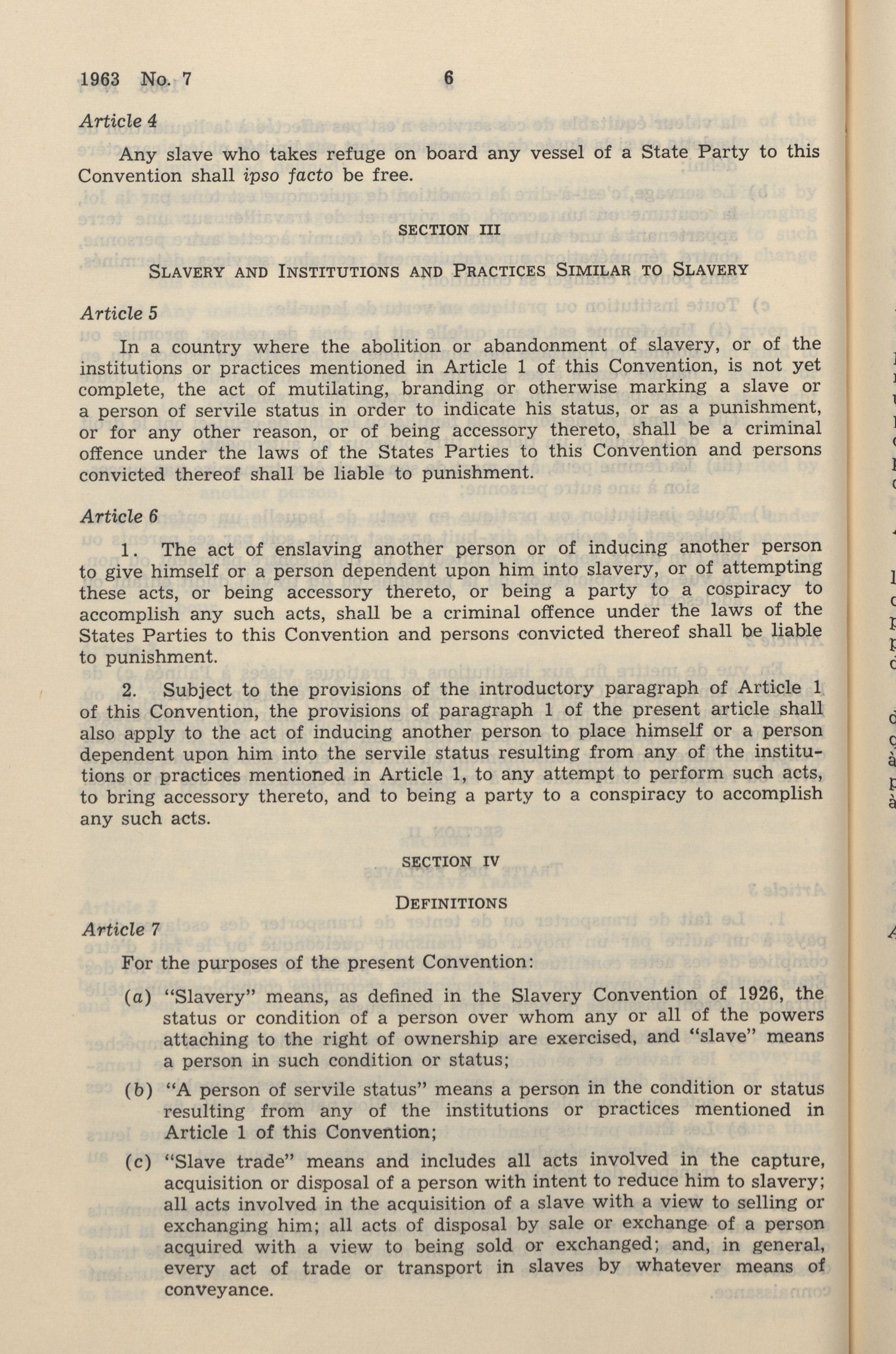 1963 No. 7 6

Article 4

Any slave who takes refuge on board any vessel of a State Party to this Convention shall ipso facto be free.

SECTION III

SLAVERY AND INSTITUTIONS AND PRACTICES SIMILAR TO SLAVERY

Article 5

In a country where the abolition or abandonment of slavery, or of the institutions or practices mentioned in Article 1 of this Convention, is not yet complete, the act of mutilating, branding or otherwise marking a slave or a person of servile status in order to indicate his status, or as a punishment, or for any other reason, or of being accessory thereto, shall be a criminal offence under the laws of the States Parties to this Convention and persons convicted thereof shall be liable to punishment.

Article 6

1. The act of enslaving another person or of inducing another person to give himself or a person dependent upon him into slavery, or of attempting these acts, or being accessory thereto, or being a party to a cospiracy to accomplish any such acts, shall be a criminal offence under the laws of the States Parties to this Convention and persons convicted thereof shall be liable to punishment.

2. Subject to the provisions of the introductory paragraph of Article 1 of this Convention, the provisions of paragraph 1 of the present article shall also apply to the act of inducing another person to place himself or a person dependent upon him into the servile status resulting from any of the institutions or practices mentioned in Article 1, to any attempt to perform such acts, to bring accessory thereto, and to being a party to a conspiracy to accomplish any such acts.

SECTION IV

DEFINITIONS

Article 7

For the purposes of the present Convention:

(a) "Slavery" means, as defined in the Slavery Convention of 1926, the status or condition of a person over whom any or all of the powers attaching to the right of ownership are exercised, and "slave" means a person in such condition or status;

(b) "A person of servile status" means a person in the condition or status resulting from any of the institutions or practices mentioned in Article 1 of this Convention;

(c) "Slave trade" means and includes all acts involved in the capture, acquisition or disposal of a person with intent to reduce him to slavery; all acts involved in the acquisition of a slave with a view to selling or exchanging him; all acts of disposal by sale or exchange of a person acquired with a view to being sold or exchanged; and, in general, every act of trade or transport in slaves by whatever means of conveyance.